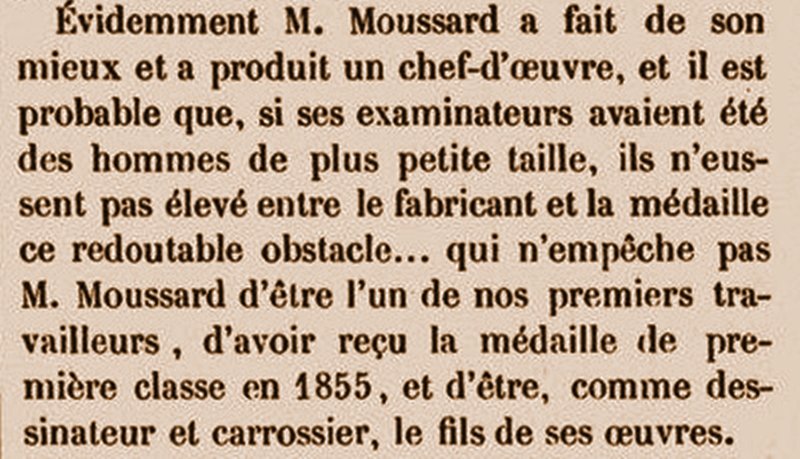 Évidemment M. Moussard a fait de son mieux et a produit un chef-d'œuvre, et il est probable que, si ses examinateurs avaient été des hommes de plus petite taille, ils n'eussent pas élevé entre le fabricant et la médaille ce redoutable obstacle... qui n'empêche pas M. Moussard d'être l'un de nos premiers travailleurs, d'avoir reçu la médaille de première classe en 1855, et d'être, comme dessinateur et carrossier, le fils de ses œuvres.